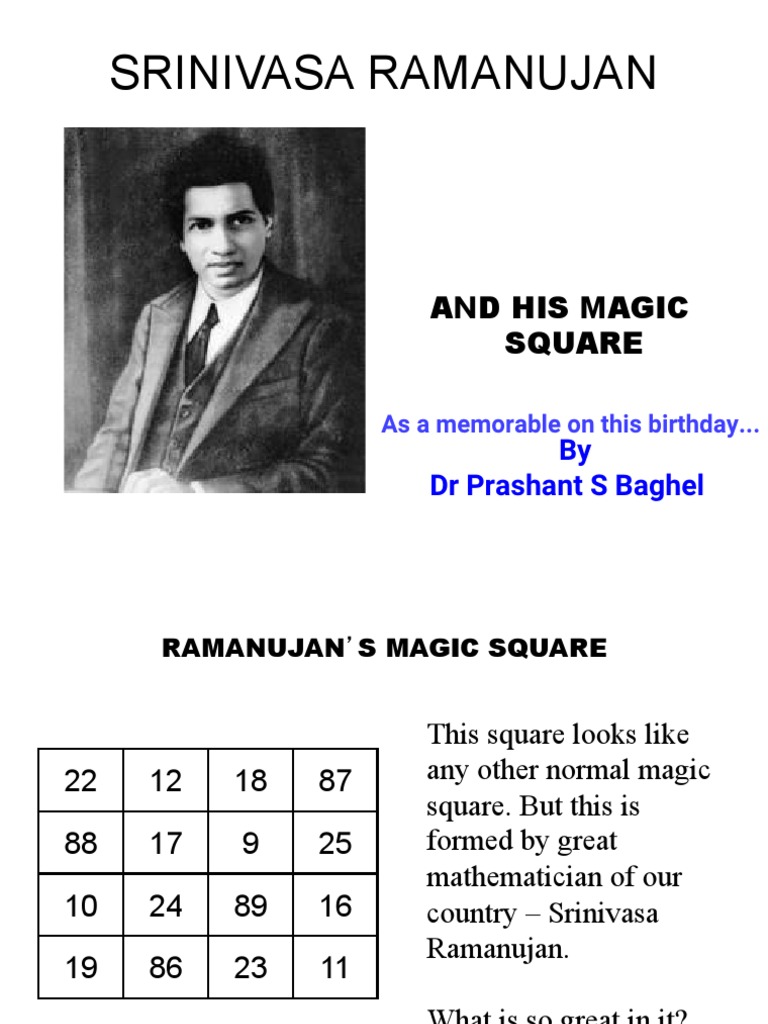 SRINIVASA RAMANUJAN

AND HIS MAGIC SQUARE

As a memorable on this birthday...
By
Dr Prashant S Baghel

RAMANUJAN'S MAGIC SQUARE

| 22 | 12 | 18 | 87 |
|---|---|---|---|
| 88 | 17 | 9 | 25 |
| 10 | 24 | 89 | 16 |
| 19 | 86 | 23 | 11 |

This square looks like any other normal magic square. But this is formed by great mathematician of our country – Srinivasa Ramanujan.

What is so great in it?